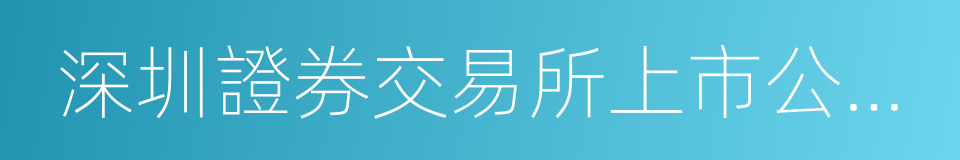 深圳證券交易所上市公...